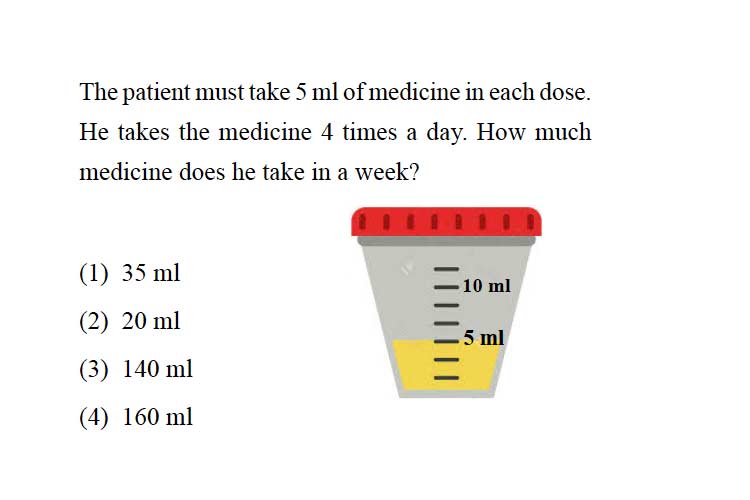 The patient must take 5 ml of medicine in each dose. He takes the medicine 4 times a day. How much medicine does he take in a week?

(1) 35 ml
(2) 20 ml
(3) 140 ml
(4) 160 ml

10 ml
5 ml